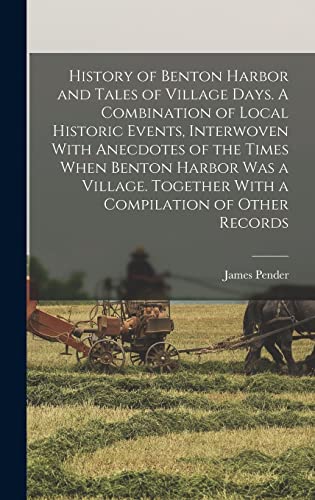 History of Benton Harbor and Tales of Village Days. A Combination of Local Historic Events, Interwoven With Anecdotes of the Times When Benton Harbor Was a Village. Together With a Compilation of Other Records

James Pender